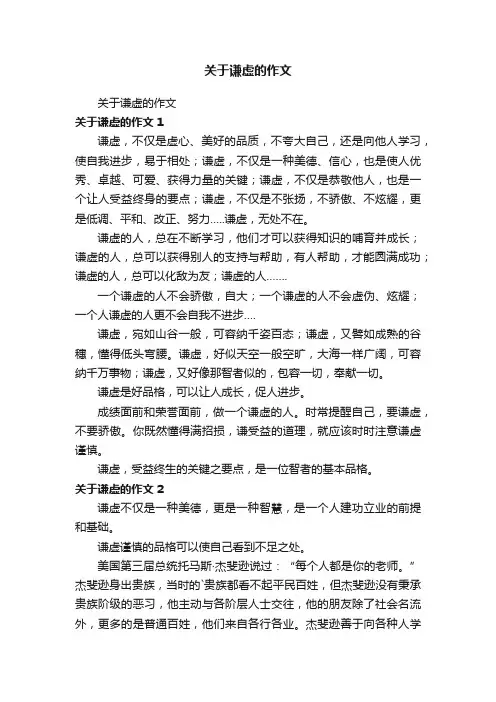 关于谦虚的作文

关于谦虚的作文

关于谦虚的作文 1

谦虚，不仅是虚心、美好的品质，不夸大自己，还是向他人学习，使自我进步，易于相处；谦虚，不仅是一种美德、信心，也是使人优秀、卓越、可爱、获得力量的关键；谦虚，不仅是恭敬他人，也是一个让人受益终身的要点；谦虚，不仅是不张扬，不骄傲、不炫耀，更是低调、平和、改正、努力.....谦虚，无处不在。

谦虚的人，总在不断学习，他们才可以获得知识的哺育并成长；谦虚的人，总可以获得别人的支持与帮助，有人帮助，才能圆满成功；谦虚的人，总可以化敌为友；谦虚的人.......

一个谦虚的人不会骄傲，自大；一个谦虚的人不会虚伪、炫耀；一个人谦虚的人更不会自我不进步....

谦虚，宛如山谷一般，可容纳千姿百态；谦虚，又譬如成熟的谷穗，懂得低头弯腰。谦虚，好似天空一般空旷，大海一样广阔，可容纳千万事物；谦虚，又好像那智者似的，包容一切，奉献一切。

谦虚是好品格，可以让人成长，促人进步。

成绩面前和荣誉面前，做一个谦虚的人。时常提醒自己，要谦虚，不要骄傲。你既然懂得满招损，谦受益的道理，就应该时时注意谦虚谨慎。

谦虚，受益终生的关键之要点，是一位智者的基本品格。

关于谦虚的作文 2

谦虚不仅是一种美德，更是一种智慧，是一个人建功立业的前提和基础。

谦虚谨慎的品格可以使自己看到不足之处。

美国第三届总统托马斯·杰斐逊说过：“每个人都是你的老师。”杰斐逊身出贵族，当时的`贵族都看不起平民百姓，但杰斐逊没有秉承贵族阶级的恶习，他主动与各阶层人士交往，他的朋友除了社会名流外，更多的是普通百姓，他们来自各行各业。杰斐逊善于向各种人学